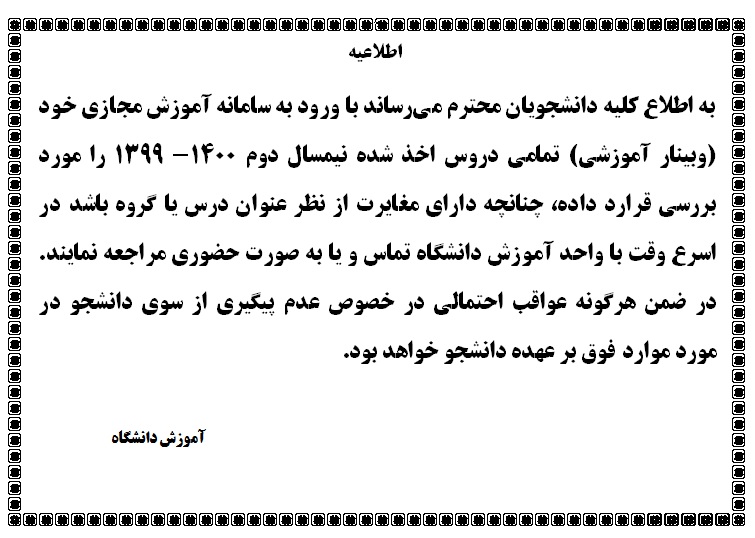 اطلاعیه

به اطلاع کلیه دانشجویان محترم می‌رساند با ورود به سامانه آموزش مجازی خود (وبینار آموزشی) تمامی دروس اخذ شده نیمسال دوم ۱۴۰۰- ۱۳۹۹ را مورد بررسی قرارد داده، چنانچه دارای مغایرت از نظر عنوان درس یا گروه باشد در اسرع وقت با واحد آموزش دانشگاه تماس و یا به صورت حضوری مراجعه نمایند. در ضمن هرگونه عواقب احتمالی در خصوص عدم پیگیری از سوی دانشجو در مورد موارد فوق بر عهده دانشجو خواهد بود.

آموزش دانشگاه